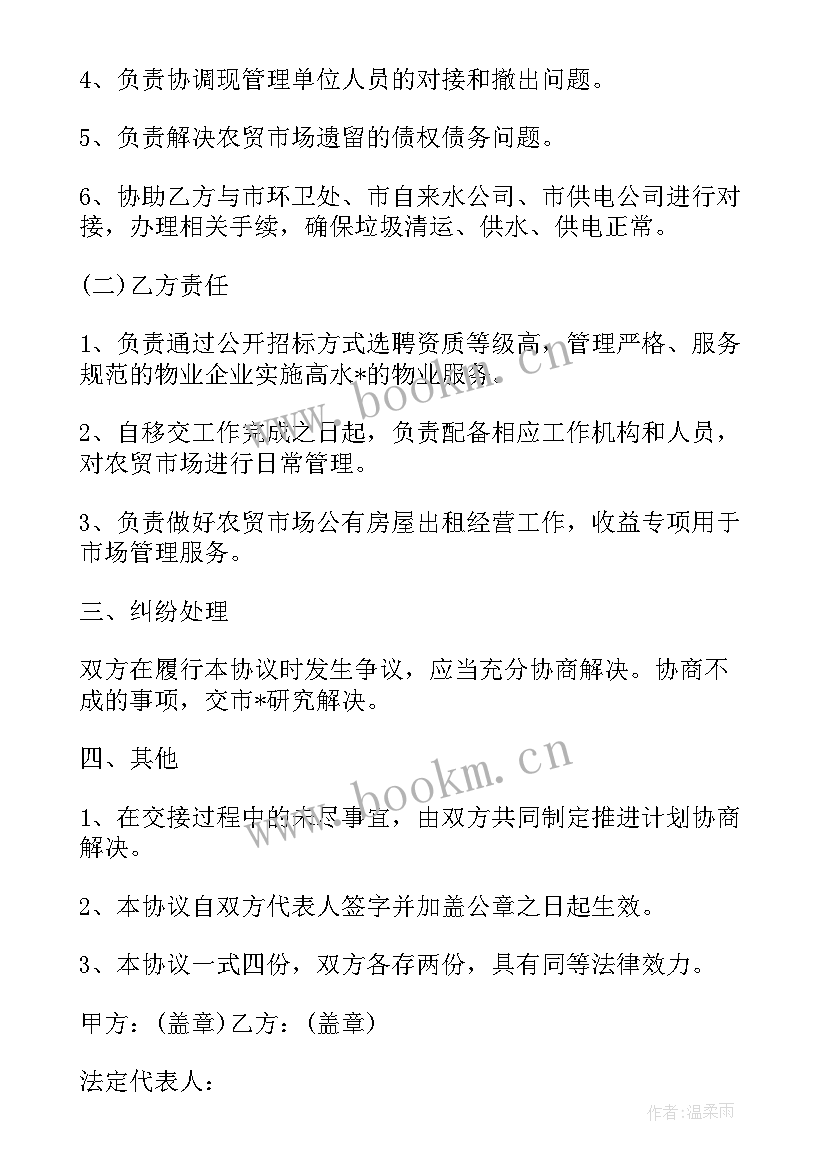 4、负责协调现管理单位人员的对接和撤出问题。

5、负责解决农贸市场遗留的债权债务问题。

6、协助乙方与市环卫处、市自来水公司、市供电公司进行对接，办理相关手续，确保垃圾清运、供水、供电正常。

(二)乙方责任

1、负责通过公开招标方式选聘资质等级高，管理严格、服务规范的物业企业实施高水*的物业服务。

2、自移交工作完成之日起，负责配备相应工作机构和人员，对农贸市场进行日常管理。

3、负责做好农贸市场公有房屋出租经营工作，收益专项用于市场管理服务。

三、纠纷处理

双方在履行本协议时发生争议，应当充分协商解决。协商不成的事项，交市*研究解决。

四、其他

1、在交接过程中的未尽事宜，由双方共同制定推进计划协商解决。

2、本协议自双方代表人签字并加盖公章之日起生效。

3、本协议一式四份，双方各存两份，具有同等法律效力。

甲方：(盖章)乙方：(盖章)

法定代表人：

www.bookm.cn

www.bookm.cn

作者：温柔雨